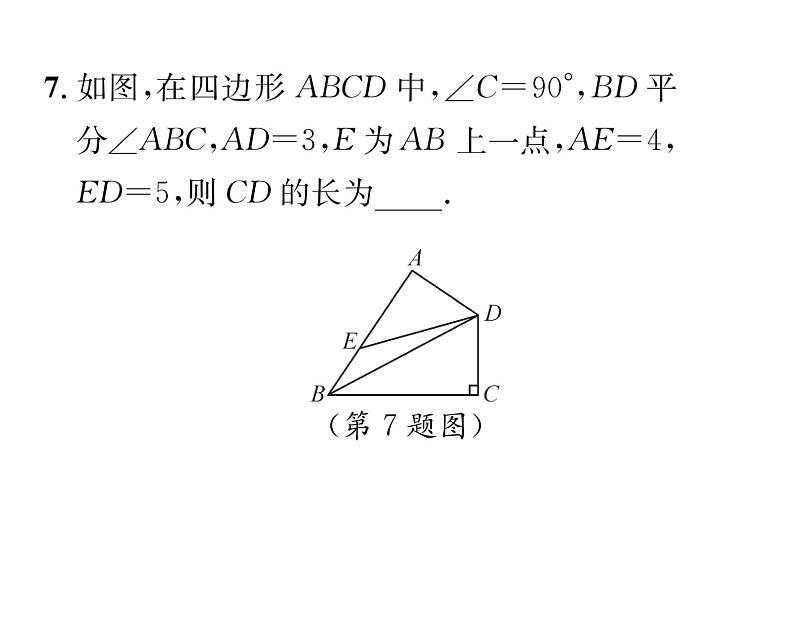 7.如图,在四边形$ABCD$中,$\angle C=90°$,$BD$平分$\angle ABC$,$AD=3$,$E$为$AB$上一点,$AE=4$,$ED=5$,则$CD$的长为____.

A
D
E
B
C

(第7题图)